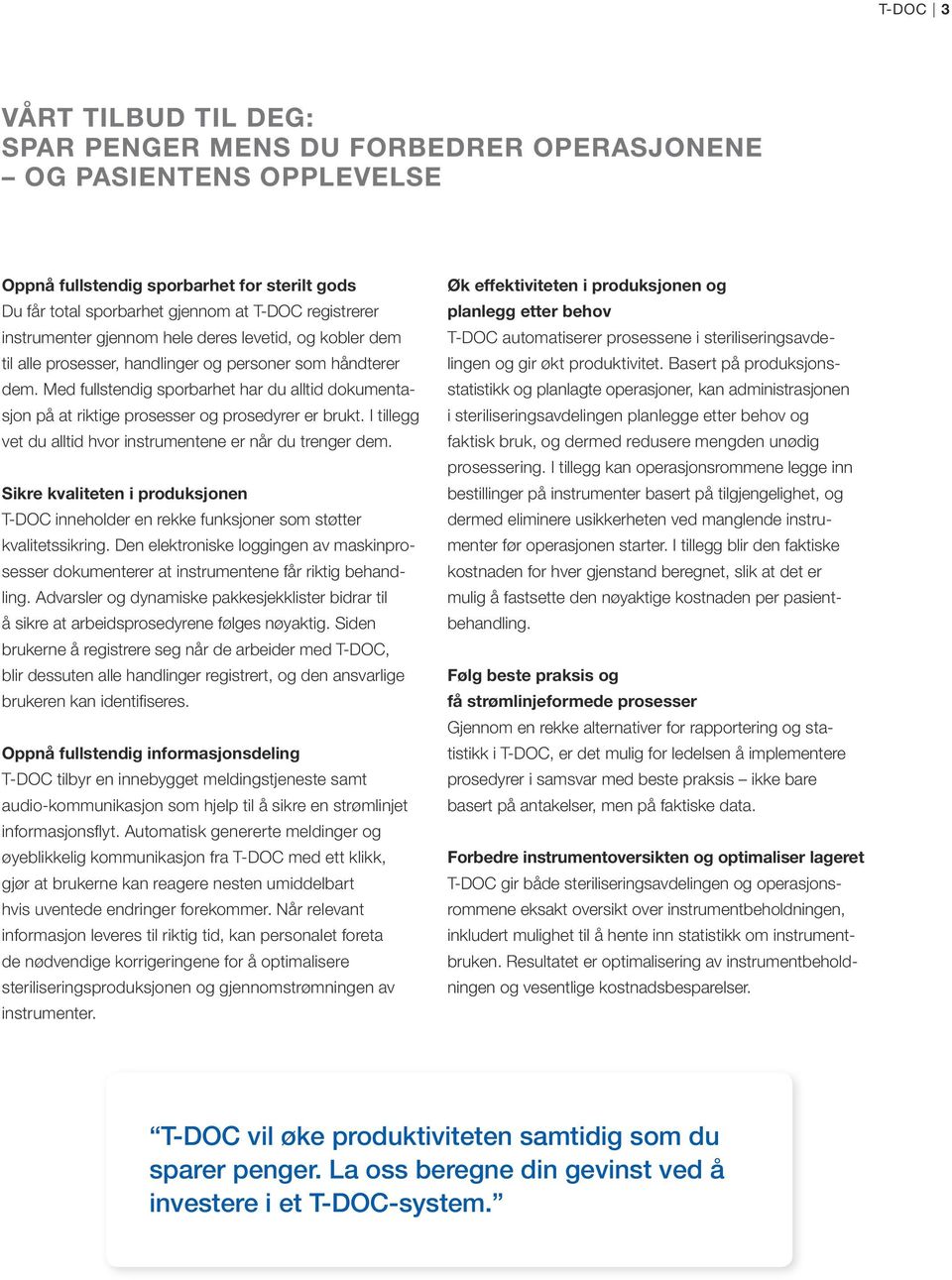 T-DOC | 3

VÅRT TILBUD TIL DEG:
SPAR PENGER MENS DU FORBEDRER OPERASJONENE
– OG PASIENTENS OPPLEVELSE

Oppnå fullstendig sporbarhet for sterilt gods
Du får total sporbarhet gjennom at T-DOC registrerer instrumenter gjennom hele deres levetid, og kobler dem til alle prosesser, handlinger og personer som håndterer dem. Med fullstendig sporbarhet har du alltid dokumentasjon på at riktige prosesser og prosedyrer er brukt. I tillegg vet du alltid hvor instrumentene er når du trenger dem.

Sikre kvaliteten i produksjonen
T-DOC inneholder en rekke funksjoner som støtter kvalitetssikring. Den elektroniske loggingen av maskinprosesser dokumenterer at instrumentene får riktig behandling. Advarsler og dynamiske pakkesjekklister bidrar til å sikre at arbeidsprosedyrene følges nøyaktig. Siden brukerne å registrere seg når de arbeider med T-DOC, blir dessuten alle handlinger registrert, og den ansvarlige brukeren kan identifiseres.

Oppnå fullstendig informasjonsdeling
T-DOC tilbyr en innebygget meldingstjeneste samt audio-kommunikasjon som hjelp til å sikre en strømlinjet informasjonsflyt. Automatisk genererte meldinger og øyeblikkelig kommunikasjon fra T-DOC med ett klikk, gjør at brukerne kan reagere nesten umiddelbart hvis uventede endringer forekommer. Når relevant informasjon leveres til riktig tid, kan personalet foreta de nødvendige korrigeringene for å optimalisere steriliseringsproduksjonen og gjennomstrømningen av instrumenter.

Øk effektiviteten i produksjonen og planlegg etter behov
T-DOC automatiserer prosessene i steriliseringsavdelingen og gir økt produktivitet. Basert på produksjonsstatistikk og planlagte operasjoner, kan administrasjonen i steriliseringsavdelingen planlegge etter behov og faktisk bruk, og dermed redusere mengden unødig prosessering. I tillegg kan operasjonsrommene legge inn bestillinger på instrumenter basert på tilgjengelighet, og dermed eliminere usikkerheten ved manglende instrumenter før operasjonen starter. I tillegg blir den faktiske kostnaden for hver gjenstand beregnet, slik at det er mulig å fastsette den nøyaktige kostnaden per pasientbehandling.

Følg beste praksis og få strømlinjeformede prosesser
Gjennom en rekke alternativer for rapportering og statistikk i T-DOC, er det mulig for ledelsen å implementere prosedyrer i samsvar med beste praksis – ikke bare basert på antakelser, men på faktiske data.

Forbedre instrumentoversikten og optimaliser lageret
T-DOC gir både steriliseringsavdelingen og operasjonsrommene eksakt oversikt over instrumentbeholdningen, inkludert mulighet til å hente inn statistikk om instrumentbruken. Resultatet er optimalisering av instrumentbeholdningen og vesentlige kostnadsbesparelser.

“T-DOC vil øke produktiviteten samtidig som du sparer penger. La oss beregne din gevinst ved å investere i et T-DOC-system.”